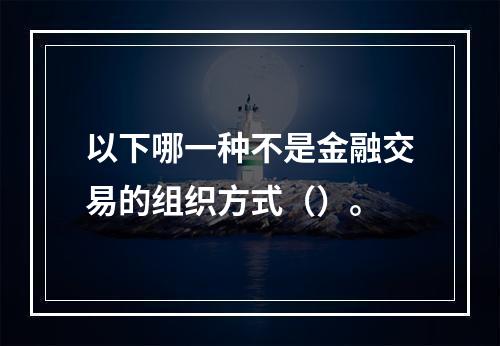 以下哪一种不是金融交易的组织方式（）。